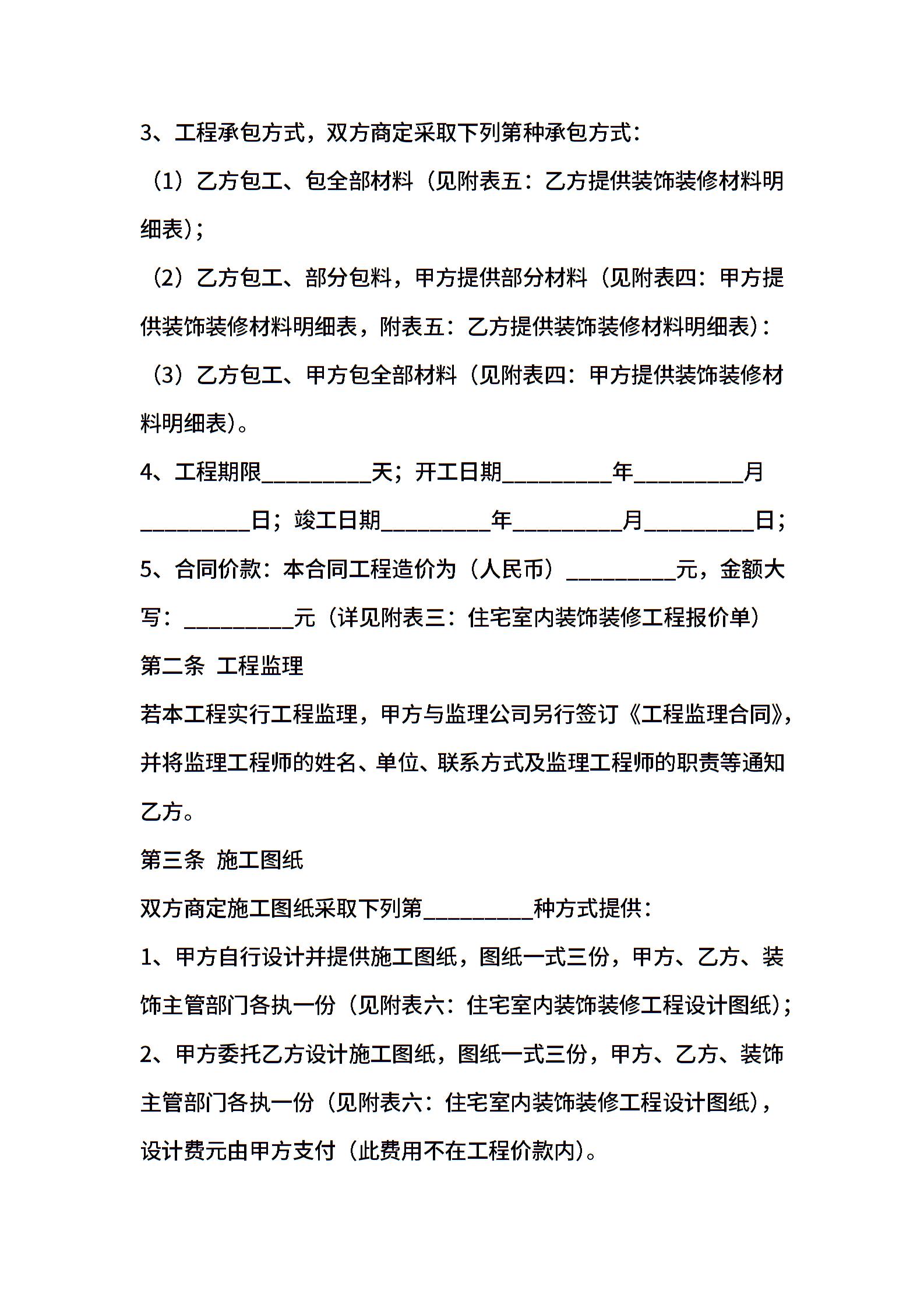 3、工程承包方式，双方商定采取下列第种承包方式：

（1）乙方包工、包全部材料（见附表五：乙方提供装饰装修材料明细表）；

（2）乙方包工、部分包料，甲方提供部分材料（见附表四：甲方提供装饰装修材料明细表，附表五：乙方提供装饰装修材料明细表）：

（3）乙方包工、甲方包全部材料（见附表四：甲方提供装饰装修材料明细表）。

4、工程期限__________天；开工日期__________年__________月__________日；竣工日期__________年__________月__________日；

5、合同价款：本合同工程造价为（人民币）__________元，金额大写：__________元（详见附表三：住宅室内装饰装修工程报价单）

第二条 工程监理

若本工程实行工程监理，甲方与监理公司另行签订《工程监理合同》，并将监理工程师的姓名、单位、联系方式及监理工程师的职责等通知乙方。

第三条 施工图纸

双方商定施工图纸采取下列第__________种方式提供：

1、甲方自行设计并提供施工图纸，图纸一式三份，甲方、乙方、装饰主管部门各执一份（见附表六：住宅室内装饰装修工程设计图纸)；

2、甲方委托乙方设计施工图纸，图纸一式三份，甲方、乙方、装饰主管部门各执一份（见附表六：住宅室内装饰装修工程设计图纸)，设计费元由甲方支付（此费用不在工程价款内)。